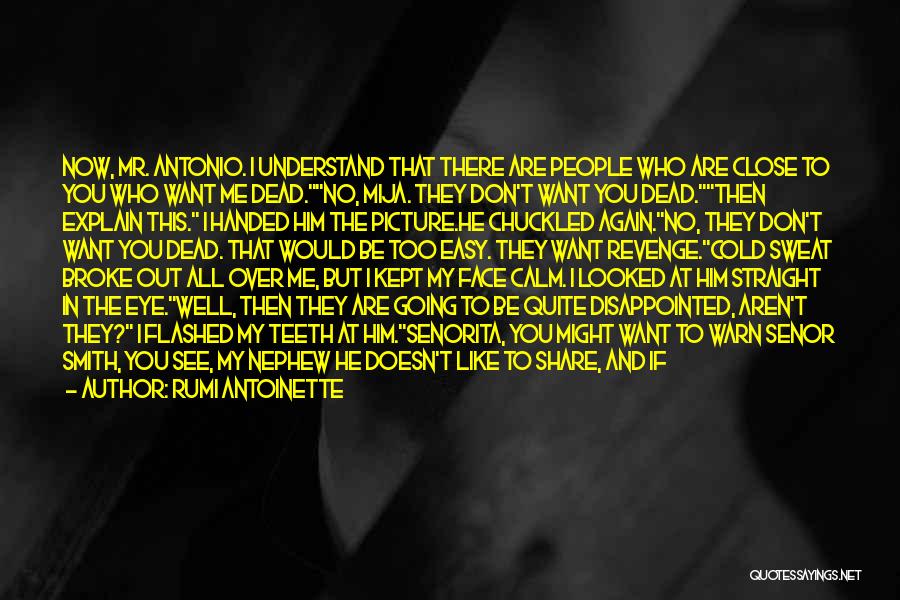 NOW, MR. ANTONIO. I UNDERSTAND THAT THERE ARE PEOPLE WHO ARE CLOSE TO YOU WHO WANT ME DEAD.""NO, MIJA. THEY DON'T WANT YOU DEAD.""THEN EXPLAIN THIS." I HANDED HIM THE PICTURE.HE CHUCKLED AGAIN."NO, THEY DON'T WANT YOU DEAD. THAT WOULD BE TOO EASY. THEY WANT REVENGE."COLD SWEAT BROKE OUT ALL OVER ME, BUT I KEPT MY FACE CALM. I LOOKED AT HIM STRAIGHT IN THE EYE."WELL, THEN THEY ARE GOING TO BE QUITE DISAPPOINTED, AREN'T THEY?" I FLASHED MY TEETH AT HIM."SENORITA, YOU MIGHT WANT TO WARN SENOR SMITH, YOU SEE, MY NEPHEW HE DOESN'T LIKE TO SHARE, AND IF

— AUTHOR: RUMI ANTOINETTE

QUOTESSAYINGS.NET